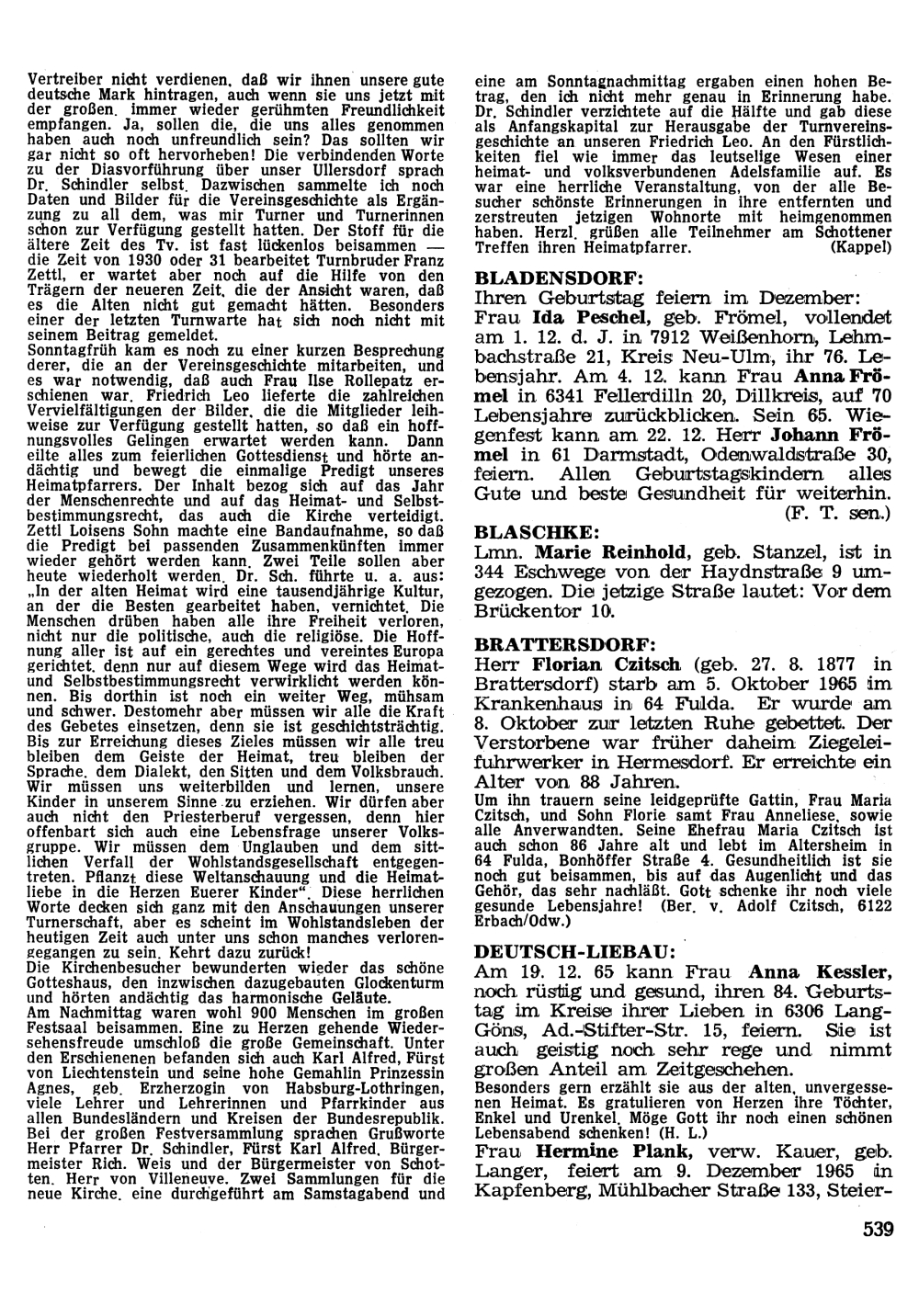 Vertreiber nicht verdienen, daß wir ihnen unsere gute deutsche Mark hintragen, auch wenn sie uns jetzt mit der großen, immer wieder gerühmten Freundlichkeit empfangen. Ja, sollen die, die uns alles genommen haben auch noch unfreundlich sein? Das sollten wir gar nicht so oft hervorheben! Die verbindenden Worte zu der Diasvorführung über unser Ullersdorf sprach Dr. Schindler selbst. Dazwischen sammelte ich noch Daten und Bilder für die Vereinsgeschichte als Ergänzung zu all dem, was mir Turner und Turnerinnen schon zur Verfügung gestellt hatten. Der Stoff für die ältere Zeit des Tv. ist fast lückenlos beisammen — die Zeit von 1930 oder 31 bearbeitet Turnbruder Franz Zettl, er wartet aber noch auf die Hilfe von den Trägern der neueren Zeit, die der Ansicht waren, daß es die Alten nicht gut gemacht hätten. Besonders einer der letzten Turnwarte hat sich noch nicht mit seinem Beitrag gemeldet.
Sonntagfrüh kam es noch zu einer kurzen Besprechung derer, die an der Vereinsgeschichte mitarbeiten, und es war notwendig, daß auch Frau Ilse Rollepatz erschienen war. Friedrich Leo lieferte die zahlreichen Vervielfältigungen der Bilder, die die Mitglieder leihweise zur Verfügung gestellt hatten, so daß ein hoffnungsvolles Gelingen erwartet werden kann. Dann eilte alles zum feierlichen Gottesdienst und hörte andächtig und bewegt die einmalige Predigt unseres Heimatpfarrers. Der Inhalt bezog sich auf das Jahr der Menschenrechte und auf das Heimat- und Selbstbestimmungsrecht, das auch die Kirche verteidigt. Zettl Loisens Sohn machte eine Bandaufnahme, so daß die Predigt bei passenden Zusammenkünften immer wieder gehört werden kann. Zwei Teile sollen aber heute wiederholt werden. Dr. Sch. führte u. a. aus: „In der alten Heimat wird eine tausendjährige Kultur, an der die Besten gearbeitet haben, vernichtet. Die Menschen drüben haben alle ihre Freiheit verloren, nicht nur die politische, auch die religiöse. Die Hoffnung aller ist auf ein gerechtes und vereintes Europa gerichtet, denn nur auf diesem Wege wird das Heimat- und Selbstbestimmungsrecht verwirklicht werden können. Bis dorthin ist noch ein weiter Weg, mühsam und schwer. Destomehr aber müssen wir alle die Kraft des Gebetes einsetzen, denn sie ist geschichtsträchtig. Bis zur Erreichung dieses Zieles müssen wir alle treu bleiben dem Geiste der Heimat, treu bleiben der Sprache, dem Dialekt, den Sitten und dem Volksbrauch. Wir müssen uns weiterbilden und lernen, unsere Kinder in unserem Sinne zu erziehen. Wir dürfen aber auch nicht den Priesterberuf vergessen, denn hier offenbart sich auch eine Lebensfrage unserer Volksgruppe. Wir müssen dem Unglauben und dem sittlichen Verfall der Wohlstandsgesellschaft entgegentreten. Pflanzt diese Weltanschauung und die Heimatliebe in die Herzen Euerer Kinder“. Diese herrlichen Worte decken sich ganz mit den Anschauungen unserer Turnerschaft, aber es scheint im Wohlstandsleben der heutigen Zeit auch unter uns schon manches verlorengegangen zu sein. Kehrt dazu zurück!
Die Kirchenbesucher bewunderten wieder das schöne Gotteshaus, den inzwischen dazugebauten Glockenturm und hörten andächtig das harmonische Geläute.
Am Nachmittag waren wohl 900 Menschen im großen Festsaal beisammen. Eine zu Herzen gehende Wiedersehensfreude umschloß die große Gemeinschaft. Unter den Erschienenen befanden sich auch Karl Alfred, Fürst von Liechtenstein und seine hohe Gemahlin Prinzessin Agnes, geb. Erzherzogin von Habsburg-Lothringen, viele Lehrer und Lehrerinnen und Pfarrkinder aus allen Bundesländern und Kreisen der Bundesrepublik. Bei der großen Festversammlung sprachen Grußworte Herr Pfarrer Dr. Schindler, Fürst Karl Alfred, Bürgermeister Rich. Weis und der Bürgermeister von Schotten. Herr von Villeneuve. Zwei Sammlungen für die neue Kirche, eine durchgeführt am Samstagabend und eine am Sonntagnachmittag ergaben einen hohen Betrag, den ich nicht mehr genau in Erinnerung habe. Dr. Schindler verzichtete auf die Hälfte und gab diese als Anfangskapital zur Herausgabe der Turnvereinsgeschichte an unseren Friedrich Leo. An den Fürstlichkeiten fiel wie immer das leutselige Wesen einer heimat- und volksverbundenen Adelsfamilie auf. Es war eine herrliche Veranstaltung, von der alle Besucher schönste Erinnerungen in ihre entfernten und zerstreuten jetzigen Wohnorte mit heimgenommen haben. Herzl. grüßen alle Teilnehmer am Schottener Treffen ihren Heimatpfarrer. (Kappel)

BLADENSDORF:
Ihren Geburtstag feiern im Dezember: Frau Ida Peschel, geb. Frömel, vollendet am 1. 12. d. J. in 7912 Weißenhorn, Lehmbachstraße 21, Kreis Neu-Ulm, ihr 76. Lebensjahr. Am 4. 12. kann Frau Anna Frömel in 6341 Fellerdilln 20, Dillkreis, auf 70 Lebensjahre zurückblicken. Sein 65. Wiegenfest kann am 22. 12. Herr Johann Frömel in 61 Darmstadt, Odenwaldstraße 30, feiern. Allen Geburtstagskindern alles Gute und beste Gesundheit für weiterhin. (F. T. sen.)

BLASCHKE:
Lmn. Marie Reinhold, geb. Stanzel, ist in 344 Eschwege von der Haydnstraße 9 umgezogen. Die jetzige Straße lautet: Vor dem Brückentor 10.

BRATTERSDORF:
Herr Florian Czitsch (geb. 27. 8. 1877 in Brattersdorf) starb am 5. Oktober 1965 im Krankenhaus in 64 Fulda. Er wurde am 8. Oktober zur letzten Ruhe gebettet. Der Verstorbene war früher daheim Ziegeleifuhrwerker in Hermesdorf. Er erreichte ein Alter von 88 Jahren.
Um ihn trauern seine leidgeprüfte Gattin, Frau Maria Czitsch, und Sohn Florie samt Frau Anneliese, sowie alle Anverwandten. Seine Ehefrau Maria Czitsch ist auch schon 86 Jahre alt und lebt im Altersheim in 64 Fulda, Bonhöffer Straße 4. Gesundheitlich ist sie noch gut beisammen, bis auf das Augenlicht und das Gehör, das sehr nachläßt. Gott schenke ihr noch viele gesunde Lebensjahre! (Ber. v. Adolf Czitsch, 6122 Erbach/Odw.)

DEUTSCH-LIEBAU:
Am 19. 12. 65 kann Frau Anna Kessler, noch rüstig und gesund, ihren 84. Geburtstag im Kreise ihrer Lieben in 6306 Lang-Göns, Ad.-Stifter-Str. 15, feiern. Sie ist auch geistig noch sehr rege und nimmt großen Anteil am Zeitgeschehen.
Besonders gern erzählt sie aus der alten, unvergessenen Heimat. Es gratulieren von Herzen ihre Töchter, Enkel und Urenkel. Möge Gott ihr noch einen schönen Lebensabend schenken! (H. L.)
Frau Hermine Plank, verw. Kauer, geb. Langer, feiert am 9. Dezember 1965 in Kapfenberg, Mühlbacher Straße 133, Steier-

539